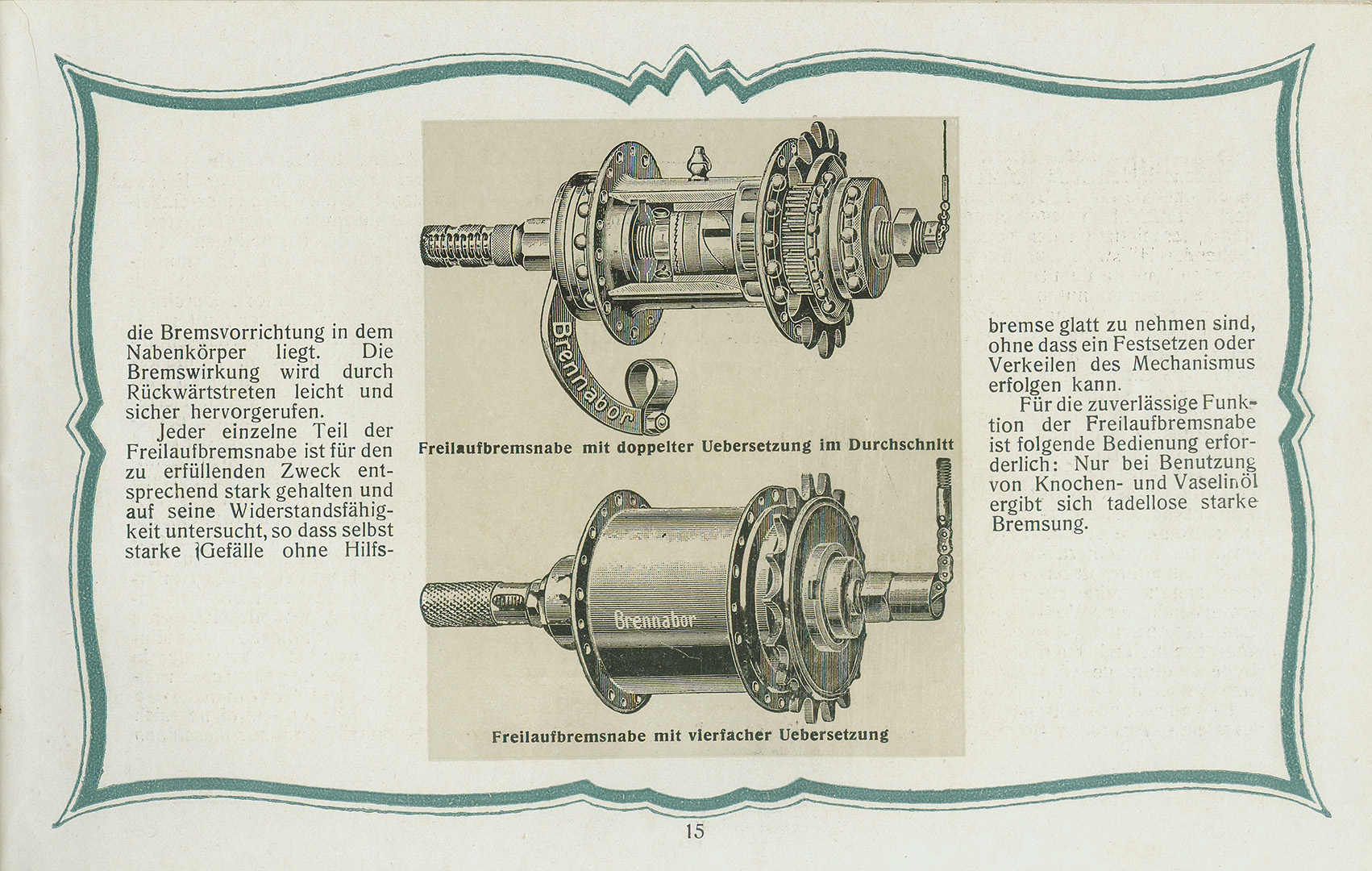 die Bremsvorrichtung in dem Nabenkörper liegt. Die Bremswirkung wird durch Rückwärtstreten leicht und sicher hervorgerufen.

Jeder einzelne Teil der Freilaufbremsnabe ist für den zu erfüllenden Zweck entsprechend stark gehalten und auf seine Widerstandsfähigkeit untersucht, so dass selbst starke Gefälle ohne Hilfs-

Brennabor

Freilaufbremsnabe mit doppelter Uebersetzung im Durchschnitt

Brennabor

Freilaufbremsnabe mit vierfacher Uebersetzung

bremse glatt zu nehmen sind, ohne dass ein Festsetzen oder Verkeilen des Mechanismus erfolgen kann.

Für die zuverlässige Funktion der Freilaufbremsnabe ist folgende Bedienung erforderlich: Nur bei Benutzung von Knochen- und Vaselinöl ergibt sich tadellose starke Bremsung.

15